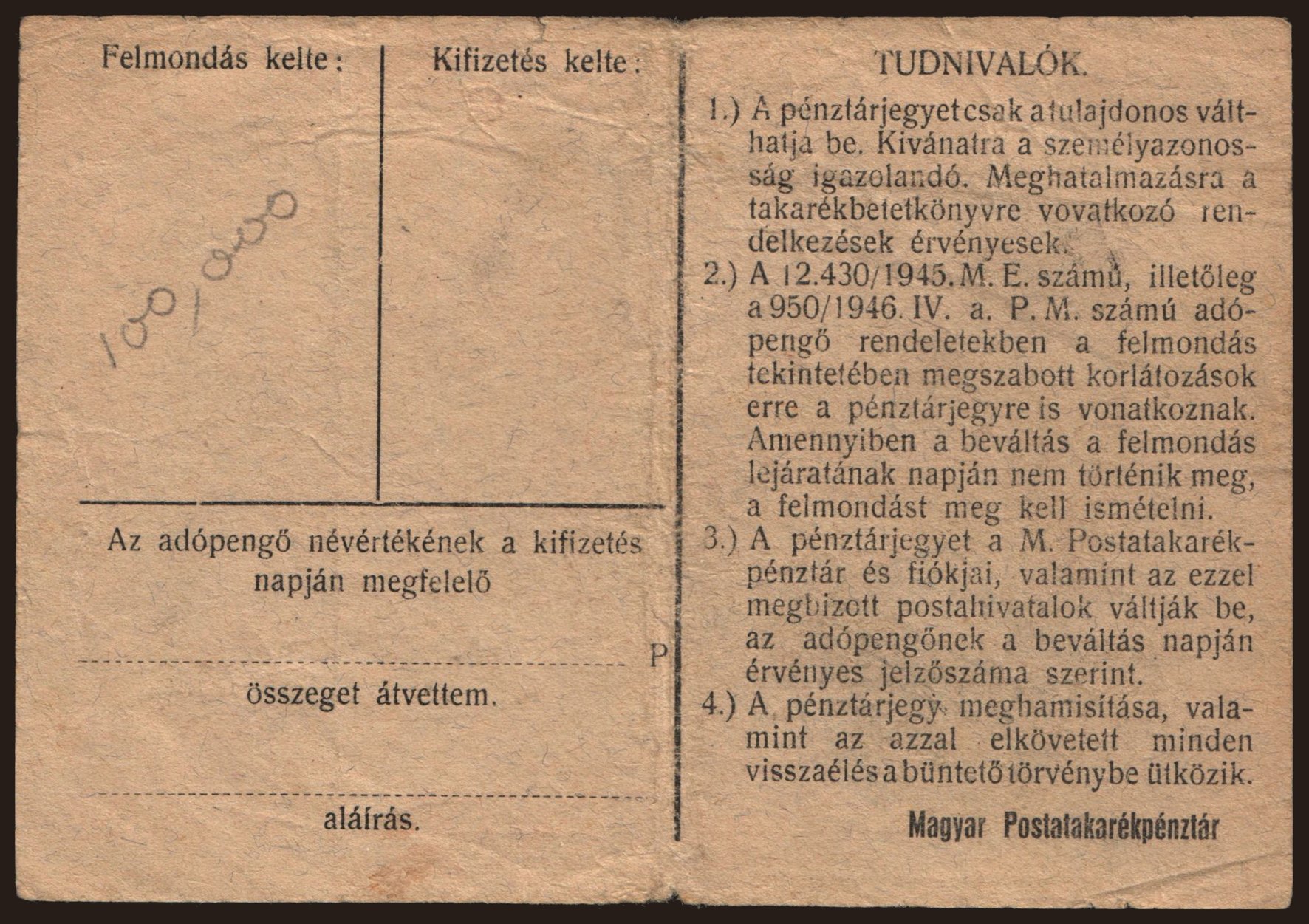 Felmondás kelte:

100/000

Kifizetés kelte:

Az adópengő névértékének a kifizetés napján megfelelő

P

összeget átvettem.

aláírás.

TUDNIVALÓK.

1.) A pénztárjegyet csak a tulajdonos válthatja be. Kivánatra a személyazonosság igazolandó. Meghatalmazásra a takarékbetetkönyvre vovatkozó rendelkezések érvényesek.

2.) A 12.430/1945. M. E. számú, illetőleg a 950/1946. IV. a. P. M. számú adópengő rendeletekben a felmondás tekintetében megszabott korlátozások erre a pénztárjegyre is vonatkoznak. Amennyiben a beváltás a felmondás lejáratának napján nem történik meg, a felmondást meg kell ismételni.

3.) A pénztárjegyet a M. Postatakarékpénztár és fiókjai, valamint az ezzel megbizott postahivatalok váltják be, az adópengőnek a beváltás napján érvényes jelzőszáma szerint.

4.) A pénztárjegy meghamisítása, valamint az azzal elkövetett minden visszaélés a büntető törvénybe ütközik.

Magyar Postatakarékpénztár